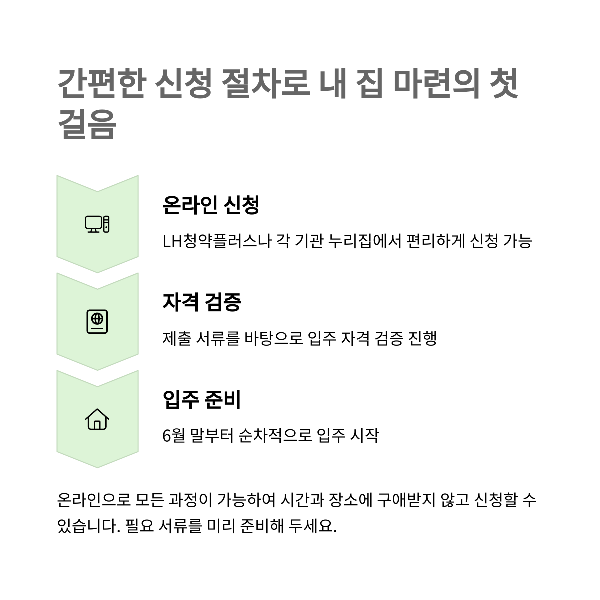 간편한 신청 절차로 내 집 마련의 첫 걸음

온라인 신청

LH청약플러스나 각 기관 누리집에서 편리하게 신청 가능

자격 검증

제출 서류를 바탕으로 입주 자격 검증 진행

입주 준비

6월 말부터 순차적으로 입주 시작

온라인으로 모든 과정이 가능하여 시간과 장소에 구애받지 않고 신청할 수 있습니다. 필요 서류를 미리 준비해 두세요.